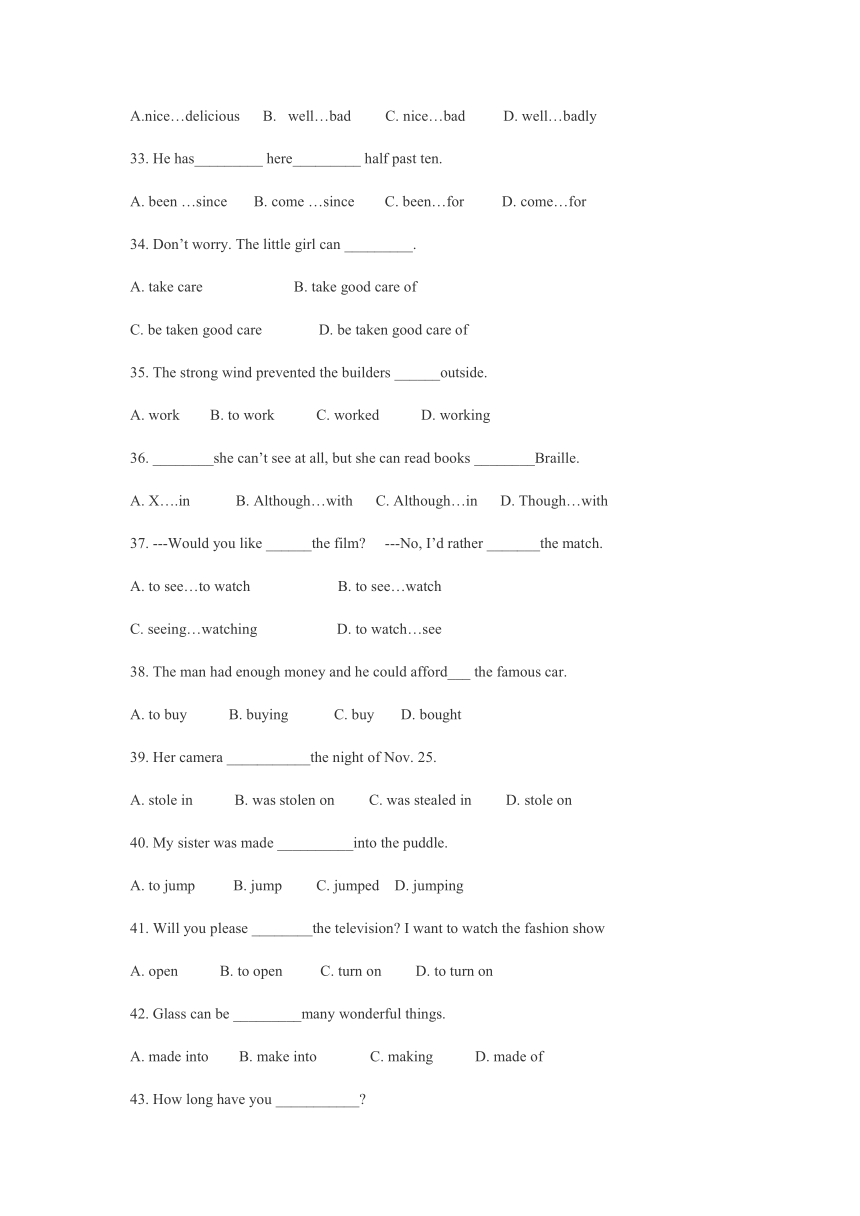 A.nice…delicious B. well…bad C. nice…bad D. well…badly

33. He has_________ here_________ half past ten.

A. been …since B. come …since C. been…for D. come…for

34. Don't worry. The little girl can _________.

A. take care B. take good care of

C. be taken good care D. be taken good care of

35. The strong wind prevented the builders ______outside.

A. work B. to work C. worked D. working

36. ________she can't see at all, but she can read books ________Braille.

A. X….in B. Although…with C. Although…in D. Though…with

37. ---Would you like ______the film? ---No, I'd rather _______the match.

A. to see…to watch B. to see…watch

C. seeing…watching D. to watch…see

38. The man had enough money and he could afford___ the famous car.

A. to buy B. buying C. buy D. bought

39. Her camera ___________the night of Nov. 25.

A. stole in B. was stolen on C. was stealed in D. stole on

40. My sister was made __________into the puddle.

A. to jump B. jump C. jumped D. jumping

41. Will you please ________the television? I want to watch the fashion show

A. open B. to open C. turn on D. to turn on

42. Glass can be _________many wonderful things.

A. made into B. make into C. making D. made of

43. How long have you ___________?